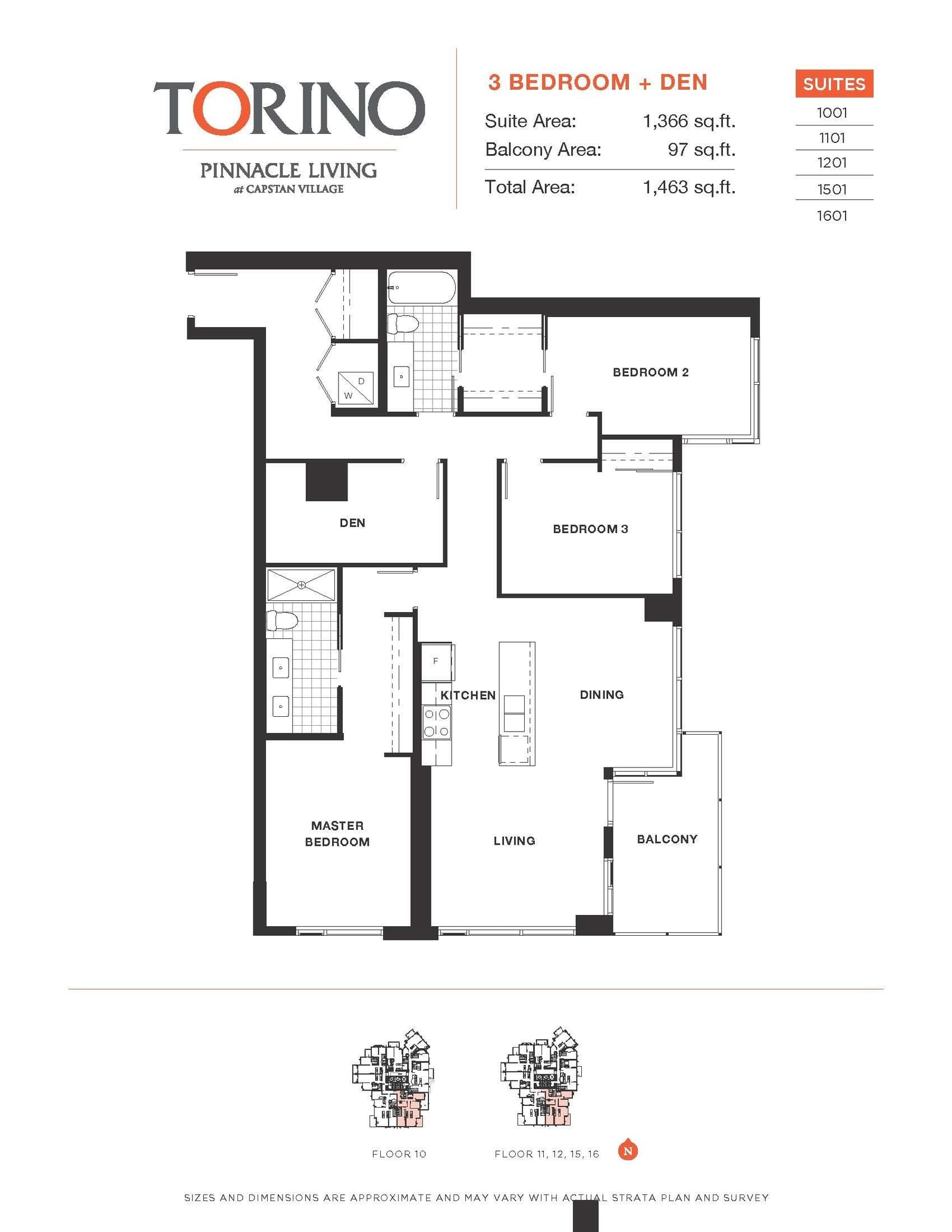 TORINO

PINNACLE LIVING
at CAPSTAN VILLAGE

3 BEDROOM + DEN

Suite Area: 1,366 sq.ft.
Balcony Area: 97 sq.ft.
Total Area: 1,463 sq.ft.

SUITES
1001
1101
1201
1501
1601

D
W
BEDROOM 2
DEN
BEDROOM 3
F
KITCHEN
DINING
MASTER BEDROOM
LIVING
BALCONY

FLOOR 10
FLOOR 11, 12, 15, 16
N

SIZES AND DIMENSIONS ARE APPROXIMATE AND MAY VARY WITH ACTUAL STRATA PLAN AND SURVEY